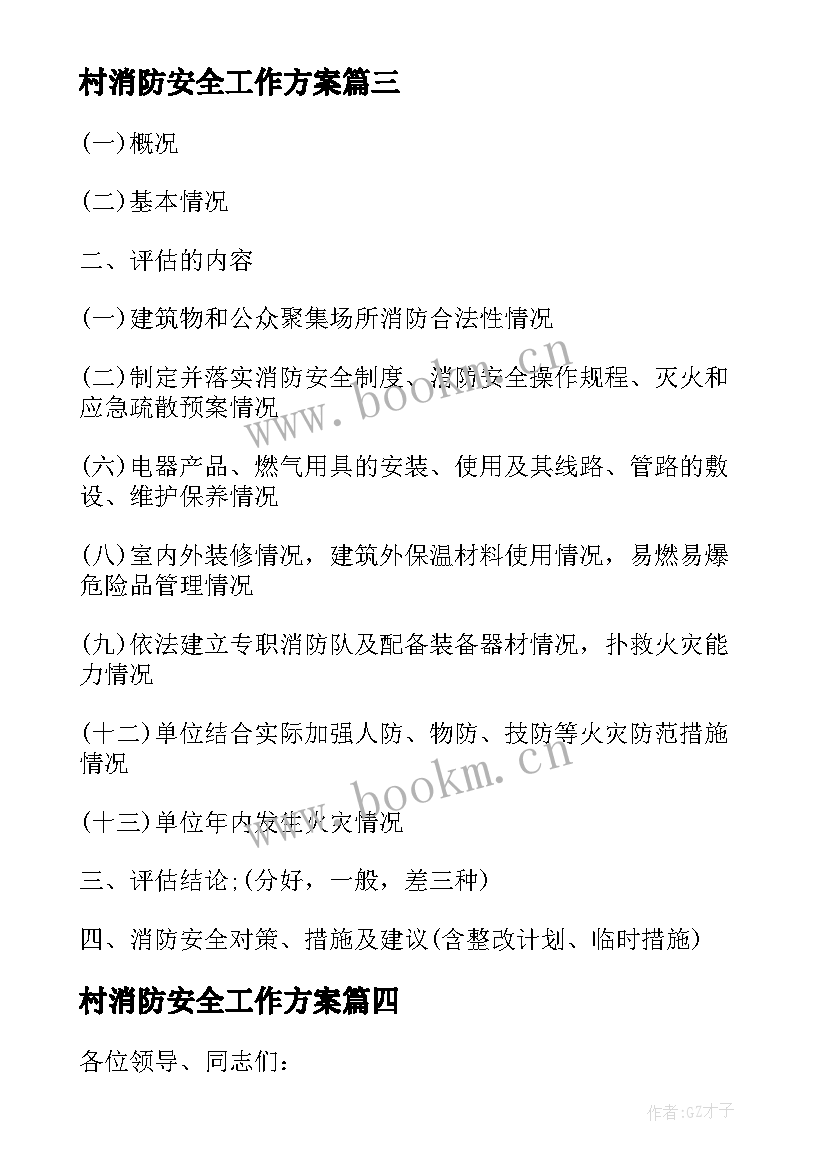 村消防安全工作方案篇三

(一)概况

(二)基本情况

二、评估的内容

(一)建筑物和公众聚集场所消防合法性情况

(二)制定并落实消防安全制度、消防安全操作规程、灭火和应急疏散预案情况

(六)电器产品、燃气用具的安装、使用及其线路、管路的敷设、维护保养情况

(八)室内外装修情况，建筑外保温材料使用情况，易燃易爆危险品管理情况

(九)依法建立专职消防队及配备装备器材情况，扑救火灾能力情况

(十二)单位结合实际加强人防、物防、技防等火灾防范措施情况

(十三)单位年内发生火灾情况

三、评估结论;(分好，一般，差三种)

四、消防安全对策、措施及建议(含整改计划、临时措施)

村消防安全工作方案篇四

各位领导、同志们:

www.bookm.cn

www.bookm.cn

作者:GZ才子